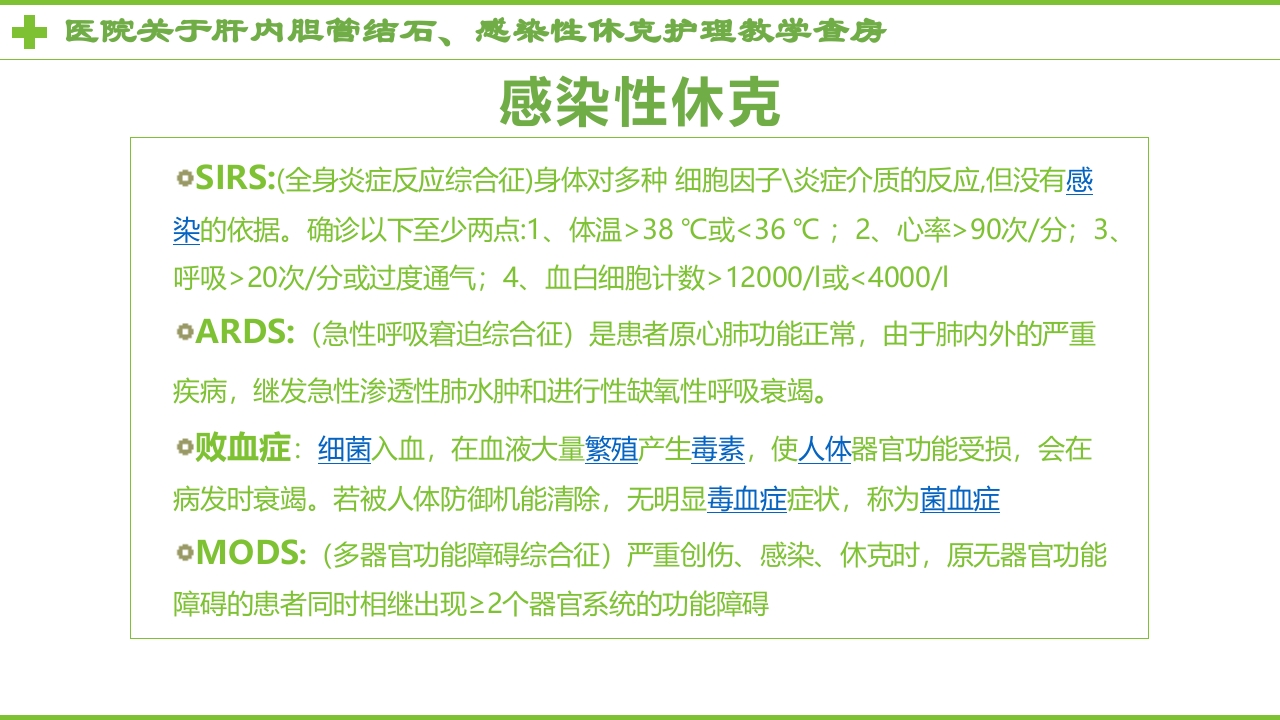 医院关于肝内胆管结石、感染性休克护理教学查房

感染性休克

SIRS:(全身炎症反应综合征)身体对多种 细胞因子\炎症介质的反应,但没有感染的依据。确诊以下至少两点:1、体温>38 ℃或<36 ℃；2、心率>90次/分；3、呼吸>20次/分或过度通气；4、血白细胞计数>12000/l或<4000/l

ARDS:（急性呼吸窘迫综合征）是患者原心肺功能正常，由于肺内外的严重疾病，继发急性渗透性肺水肿和进行性缺氧性呼吸衰竭。

败血症：细菌入血，在血液大量繁殖产生毒素，使人体器官功能受损，会在病发时衰竭。若被人体防御机能清除，无明显毒血症症状，称为菌血症

MODS:（多器官功能障碍综合征）严重创伤、感染、休克时，原无器官功能障碍的患者同时相继出现≥2个器官系统的功能障碍